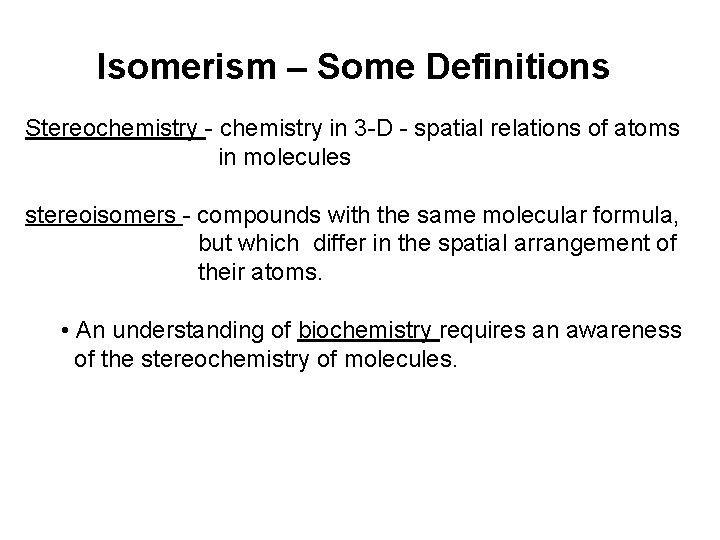 Isomerism – Some Definitions

Stereochemistry - chemistry in 3-D - spatial relations of atoms in molecules

stereoisomers - compounds with the same molecular formula, but which differ in the spatial arrangement of their atoms.

• An understanding of biochemistry requires an awareness of the stereochemistry of molecules.